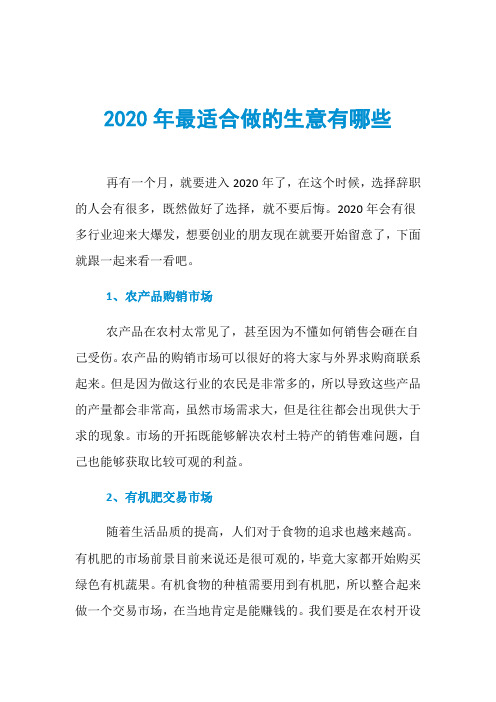 2020 年最适合做的生意有哪些

再有一个月，就要进入 2020 年了，在这个时候，选择辞职的人会有很多，既然做好了选择，就不要后悔。2020 年会有很多行业迎来大爆发，想要创业的朋友现在就要开始留意了，下面就跟一起来看一看吧。

1、农产品购销市场

农产品在农村太常见了，甚至因为不懂如何销售会砸在自己受伤。农产品的购销市场可以很好的将大家与外界求购商联系起来。但是因为做这行业的农民是非常多的，所以导致这些产品的产量都会非常高，虽然市场需求大，但是往往都会出现供大于求的现象。市场的开拓既能够解决农村土特产的销售难问题，自己也能够获取比较可观的利益。

2、有机肥交易市场

随着生活品质的提高，人们对于食物的追求也越来越高。有机肥的市场前景目前来说还是很可观的，毕竟大家都开始购买绿色有机蔬果。有机食物的种植需要用到有机肥，所以整合起来做一个交易市场，在当地肯定是能赚钱的。我们要是在农村开设